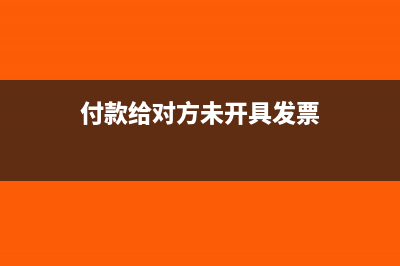 付款给对方未开具发票